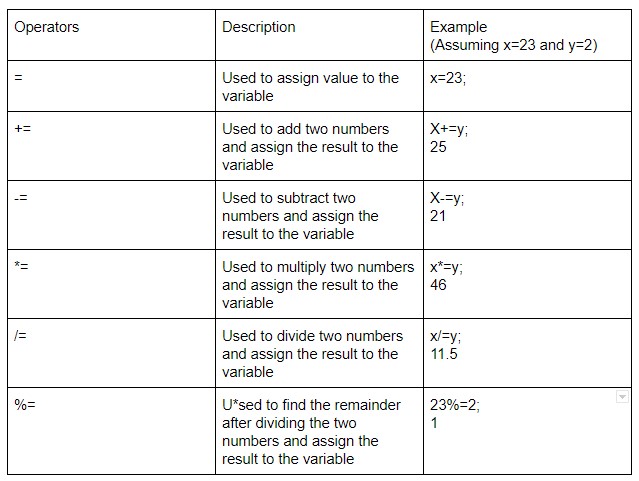 | Operators | Description | Example (Assuming x=23 and y=2) |
|---|---|---|
| = | Used to assign value to the variable | x=23; |
| += | Used to add two numbers and assign the result to the variable | X+=y; 25 |
| -= | Used to subtract two numbers and assign the result to the variable | X-=y; 21 |
| *= | Used to multiply two numbers and assign the result to the variable | x*=y; 46 |
| /= | Used to divide two numbers and assign the result to the variable | x/=y; 11.5 |
| %= | U*sed to find the remainder after dividing the two numbers and assign the result to the variable | 23%=2; 1 |